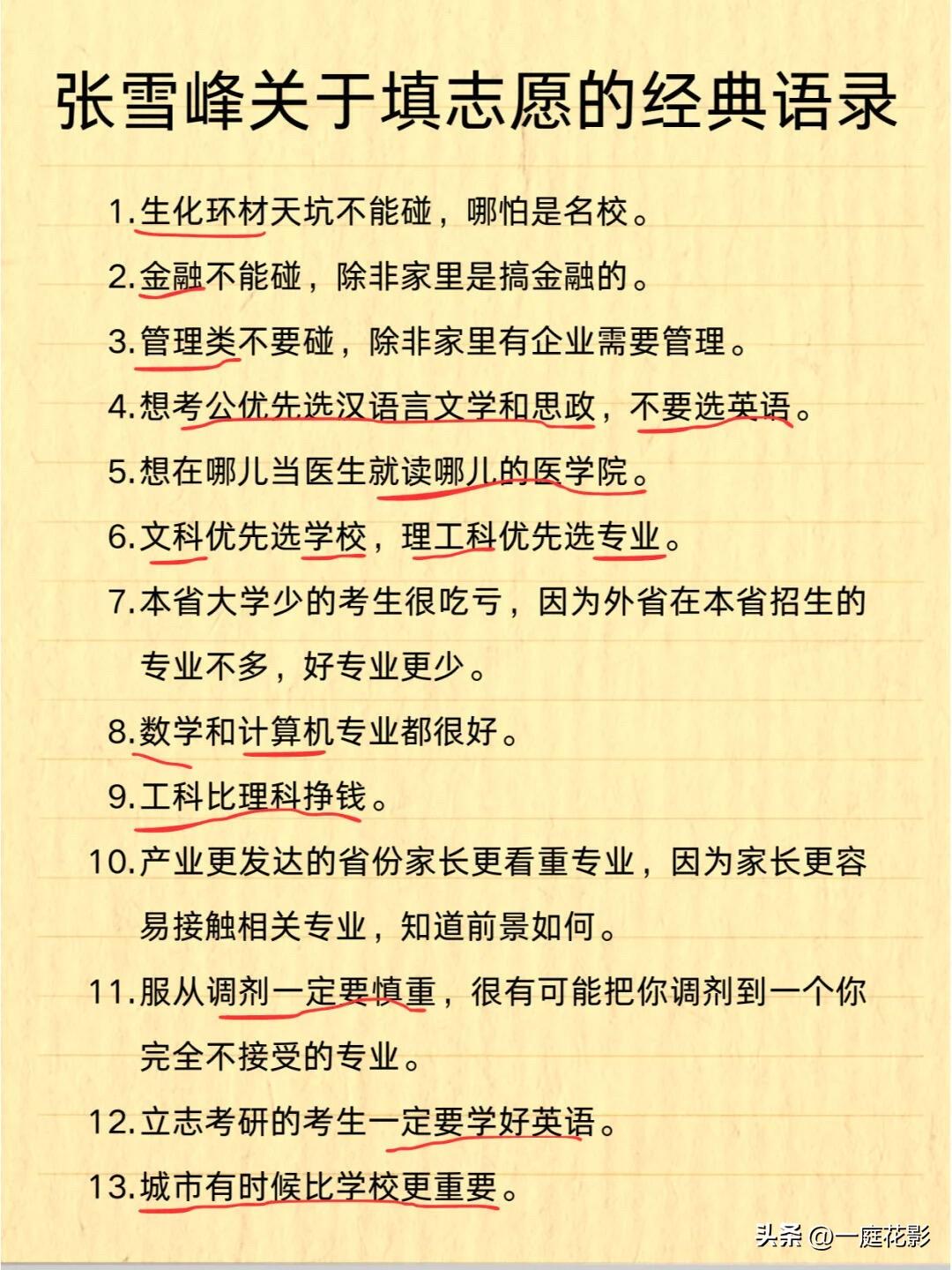 张雪峰关于填志愿的经典语录

1.生化环材天坑不能碰，哪怕是名校。

2.金融不能碰，除非家里是搞金融的。

3.管理类不要碰，除非家里有企业需要管理。

4.想考公优先选汉语言文学和思政，不要选英语。

5.想在哪儿当医生就读哪儿的医学院。

6.文科优先选学校，理工科优先选专业。

7.本省大学少的考生很吃亏，因为外省在本省招生的专业不多，好专业更少。

8.数学和计算机专业都很好。

9.工科比理科挣钱。

10.产业更发达的省份家长更看重专业，因为家长更容易接触相关专业，知道前景如何。

11.服从调剂一定要慎重，很有可能把你调剂到一个你完全不接受的专业。

12.立志考研的考生一定要学好英语。

13.城市有时候比学校更重要。

头条 @一庭花影